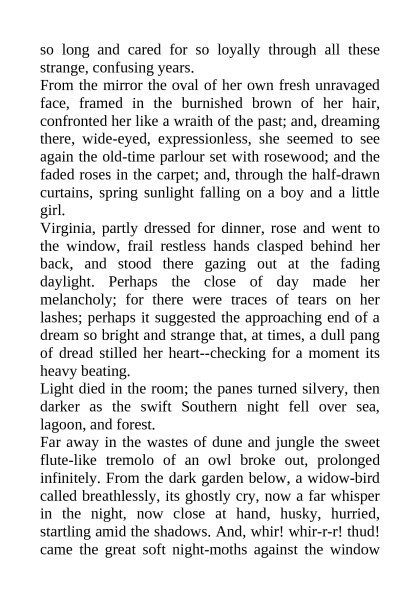 so long and cared for so loyally through all these strange, confusing years.
From the mirror the oval of her own fresh unravaged face, framed in the burnished brown of her hair, confronted her like a wraith of the past; and, dreaming there, wide-eyed, expressionless, she seemed to see again the old-time parlour set with rosewood; and the faded roses in the carpet; and, through the half-drawn curtains, spring sunlight falling on a boy and a little girl.
Virginia, partly dressed for dinner, rose and went to the window, frail restless hands clasped behind her back, and stood there gazing out at the fading daylight. Perhaps the close of day made her melancholy; for there were traces of tears on her lashes; perhaps it suggested the approaching end of a dream so bright and strange that, at times, a dull pang of dread stilled her heart--checking for a moment its heavy beating.
Light died in the room; the panes turned silvery, then darker as the swift Southern night fell over sea, lagoon, and forest.
Far away in the wastes of dune and jungle the sweet flute-like tremolo of an owl broke out, prolonged infinitely. From the dark garden below, a widow-bird called breathlessly, its ghostly cry, now a far whisper in the night, now close at hand, husky, hurried, startling amid the shadows. And, whir! whir-r-r! thud! came the great soft night-moths against the window